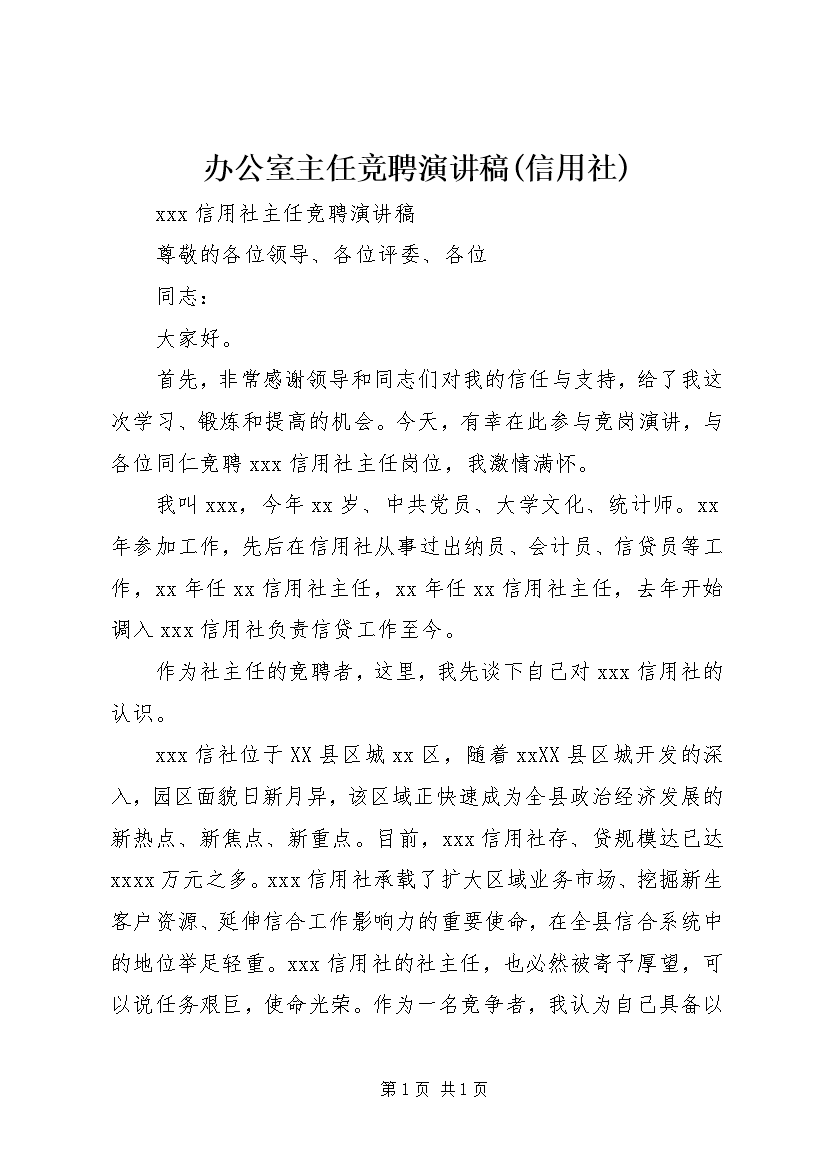 办公室主任竞聘演讲稿(信用社)

xxx 信用社主任竞聘演讲稿

尊敬的各位领导、各位评委、各位

同志：

大家好。

首先，非常感谢领导和同志们对我的信任与支持，给了我这次学习、锻炼和提高的机会。今天，有幸在此参与竞岗演讲，与各位同仁竞聘 xxx 信用社主任岗位，我激情满怀。

我叫 xxx，今年 xx 岁、中共党员、大学文化、统计师。xx 年参加工作，先后在信用社从事过出纳员、会计员、信贷员等工作，xx 年任 xx 信用社主任，xx 年任 xx 信用社主任，去年开始调入 xxx 信用社负责信贷工作至今。

作为社主任的竞聘者，这里，我先谈下自己对 xxx 信用社的认识。

xxx 信社位于 XX 县区城 xx 区，随着 xxXX 县区城开发的深入，园区面貌日新月异，该区域正快速成为全县政治经济发展的新热点、新焦点、新重点。目前，xxx 信用社存、贷规模达已达 xxxx 万元之多。xxx 信用社承载了扩大区域业务市场、挖掘新生客户资源、延伸信合工作影响力的重要使命，在全县信合系统中的地位举足轻重。xxx 信用社的社主任，也必然被寄予厚望，可以说任务艰巨，使命光荣。作为一名竞争者，我认为自己具备以

第 1 页 共 1 页